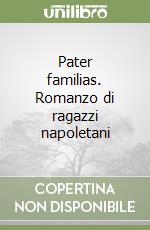 unilibro

Pater familias. Romanzo di ragazzi napoletani

COPERTINA NON DISPONIBILE